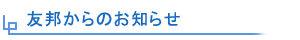 友邦からのお知らせ